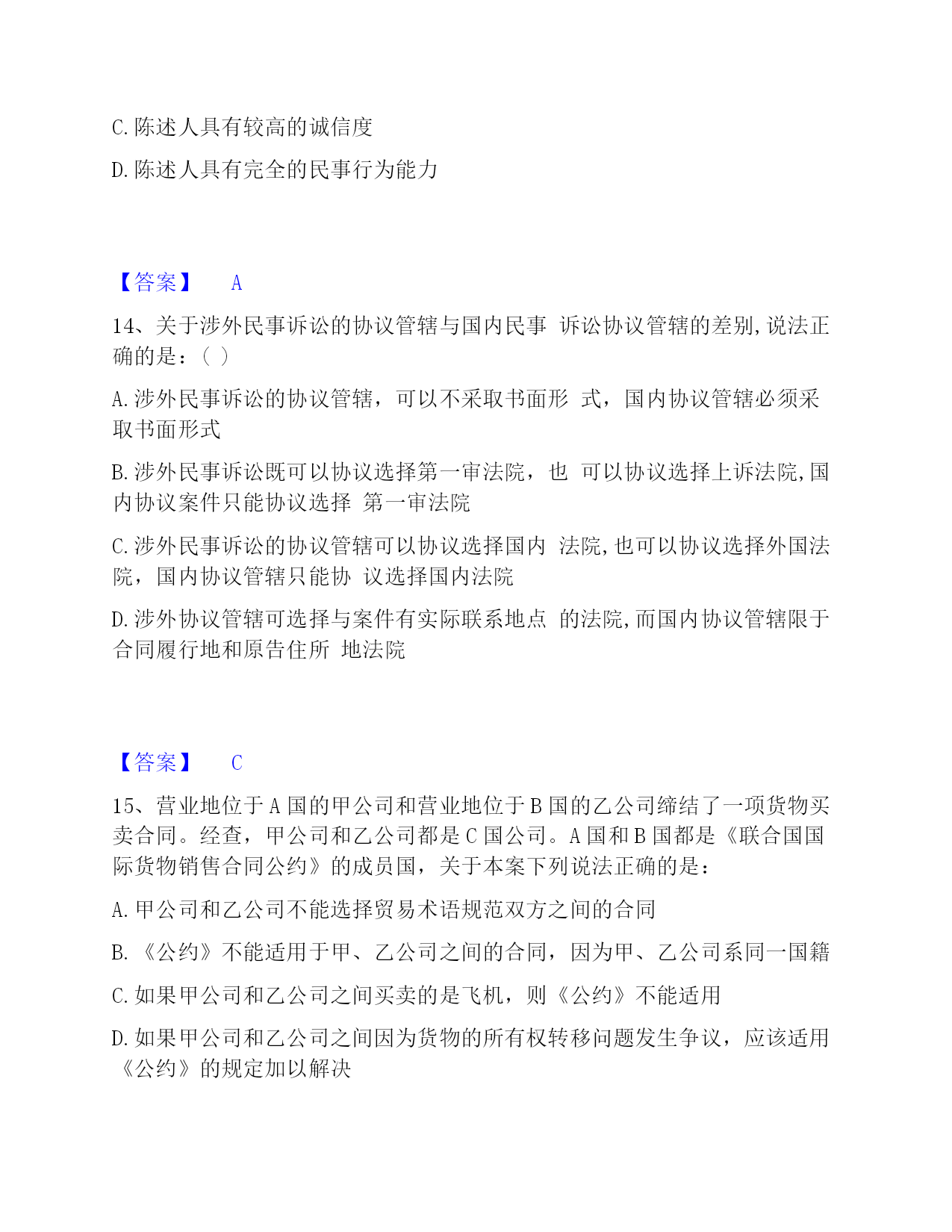 C. 陈述人具有较高的诚信度

D. 陈述人具有完全的民事行为能力

【答案】 A

14、关于涉外民事诉讼的协议管辖与国内民事 诉讼协议管辖的差别,说法正确的是：( )

A. 涉外民事诉讼的协议管辖，可以不采取书面形 式，国内协议管辖必须采取书面形式

B. 涉外民事诉讼既可以协议选择第一审法院，也 可以协议选择上诉法院,国内协议案件只能协议选择 第一审法院

C. 涉外民事诉讼的协议管辖可以协议选择国内 法院,也可以协议选择外国法院，国内协议管辖只能协 议选择国内法院

D. 涉外协议管辖可选择与案件有实际联系地点 的法院,而国内协议管辖限于合同履行地和原告住所 地法院

【答案】 C

15、营业地位于 A 国的甲公司和营业地位于 B 国的乙公司缔结了一项货物买卖合同。经查，甲公司和乙公司都是 C 国公司。A 国和 B 国都是《联合国国际货物销售合同公约》的成员国，关于本案下列说法正确的是：

A. 甲公司和乙公司不能选择贸易术语规范双方之间的合同

B. 《公约》不能适用于甲、乙公司之间的合同，因为甲、乙公司系同一国籍

C. 如果甲公司和乙公司之间买卖的是飞机，则《公约》不能适用

D. 如果甲公司和乙公司之间因为货物的所有权转移问题发生争议，应该适用《公约》的规定加以解决